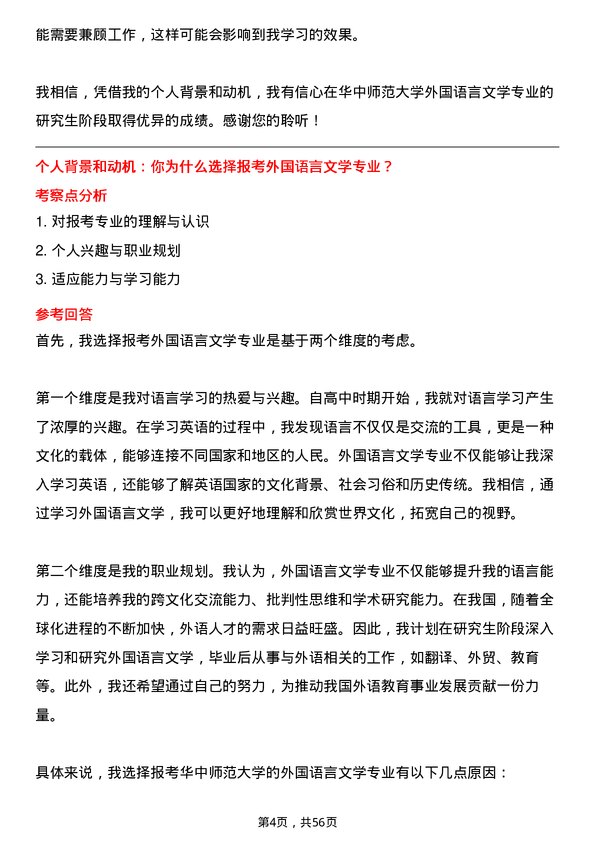 能需要兼顾工作，这样可能会影响到我学习的效果。

我相信，凭借我的个人背景和动机，我有信心在华中师范大学外国语言文学专业的研究生阶段取得优异的成绩。感谢您的聆听！

个人背景和动机：你为什么选择报考外国语言文学专业？

考察点分析

1. 对报考专业的理解与认识

2. 个人兴趣与职业规划

3. 适应能力与学习能力

参考回答

首先，我选择报考外国语言文学专业是基于两个维度的考虑。

第一个维度是我对语言学习的热爱与兴趣。自高中时期开始，我就对语言学习产生了浓厚的兴趣。在学习英语的过程中，我发现语言不仅仅是交流的工具，更是一种文化的载体，能够连接不同国家和地区的人民。外国语言文学专业不仅能够让我深入学习英语，还能够了解英语国家的文化背景、社会习俗和历史传统。我相信，通过学习外国语言文学，我可以更好地理解和欣赏世界文化，拓宽自己的视野。

第二个维度是我的职业规划。我认为，外国语言文学专业不仅能够提升我的语言能力，还能培养我的跨文化交流能力、批判性思维和学术研究能力。在我国，随着全球化进程的不断加快，外语人才的需求日益旺盛。因此，我计划在研究生阶段深入学习和研究外国语言文学，毕业后从事与外语相关的工作，如翻译、外贸、教育等。此外，我还希望通过自己的努力，为推动我国外语教育事业发展贡献一份力量。

具体来说，我选择报考华中师范大学的外国语言文学专业有以下几点原因：

第4页，共56页